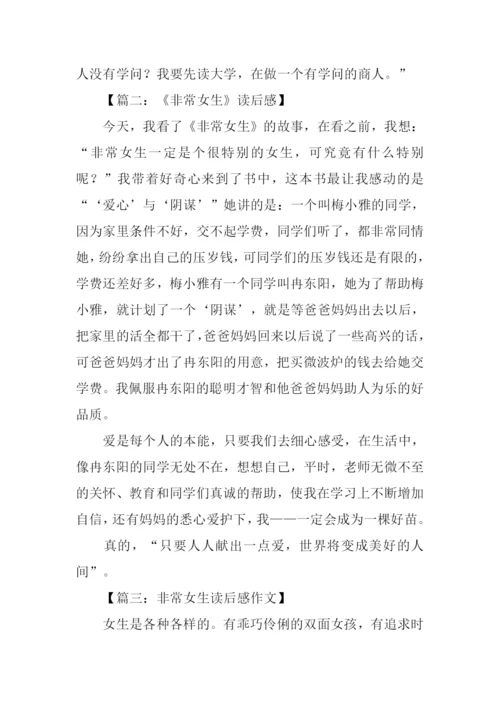 人没有学问？我要先读大学，在做一个有学问的商人。”

【篇二：《非常女生》读后感】

今天，我看了《非常女生》的故事，在看之前，我想：“非常女生一定是个很特别的女生，可究竟有什么特别呢？”我带着好奇心来到了书中，这本书最让我感动的是“‘爱心’与‘阴谋’”她讲的是：一个叫梅小雅的同学，因为家里条件不好，交不起学费，同学们听了，都非常同情她，纷纷拿出自己的压岁钱，可同学们的压岁钱还是有限的，学费还差好多，梅小雅有一个同学叫冉东阳，她为了帮助梅小雅，就计划了一个‘阴谋’，就是等爸爸妈妈出去以后，把家里的活全都干了，爸爸妈妈回来以后说了一些高兴的话，可爸爸妈妈才出了冉东阳的用意，把买微波炉的钱去给她交学费。我佩服冉东阳的聪明才智和他爸爸妈妈助人为乐的好品质。

爱是每个人的本能，只要我们去细心感受，在生活中，像冉东阳的同学无处不在，想想自己，平时，老师无微不至的关怀、教育和同学们真诚的帮助，使我在学习上不断增加自信，还有妈妈的悉心爱护下，我——一定会成为一棵好苗。

真的，“只要人人献出一点爱，世界将变成美好的人间”。

【篇三：非常女生读后感作文】

女生是各种各样的。有乖巧伶俐的双面女孩，有追求时